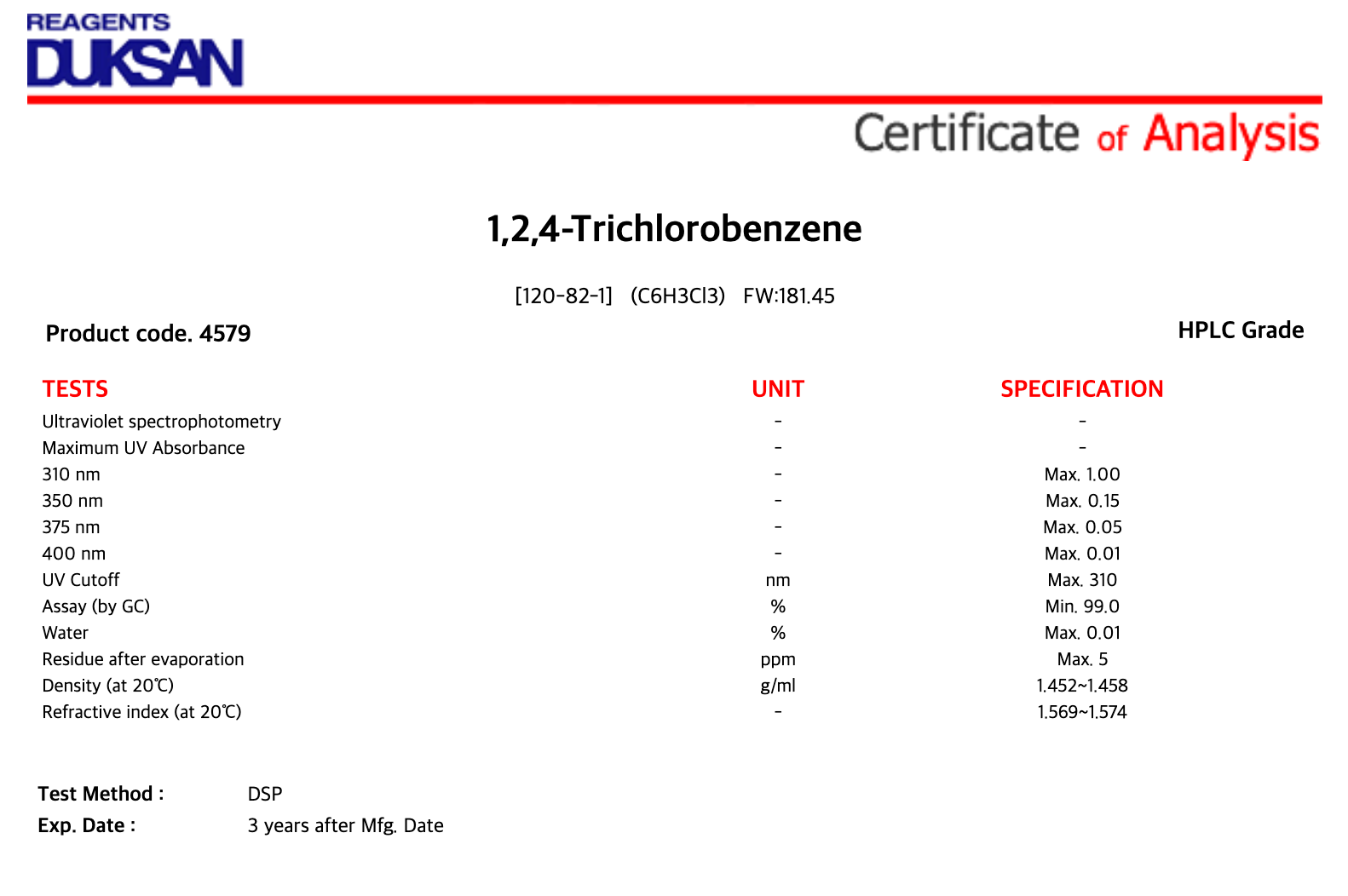 REAGENTS
DUKSAN

Certificate of Analysis

1,2,4-Trichlorobenzene

[120-82-1] (C6H3Cl3) FW:181.45

Product code. 4579

HPLC Grade

| TESTS | UNIT | SPECIFICATION |
|---|---|---|
| Ultraviolet spectrophotometry | - | - |
| Maximum UV Absorbance | - | - |
| 310 nm | - | Max. 1.00 |
| 350 nm | - | Max. 0.15 |
| 375 nm | - | Max. 0.05 |
| 400 nm | - | Max. 0.01 |
| UV Cutoff | nm | Max. 310 |
| Assay (by GC) | % | Min. 99.0 |
| Water | % | Max. 0.01 |
| Residue after evaporation | ppm | Max. 5 |
| Density (at 20℃) | g/ml | 1.452~1.458 |
| Refractive index (at 20℃) | - | 1.569~1.574 |

Test Method : DSP
Exp. Date : 3 years after Mfg. Date